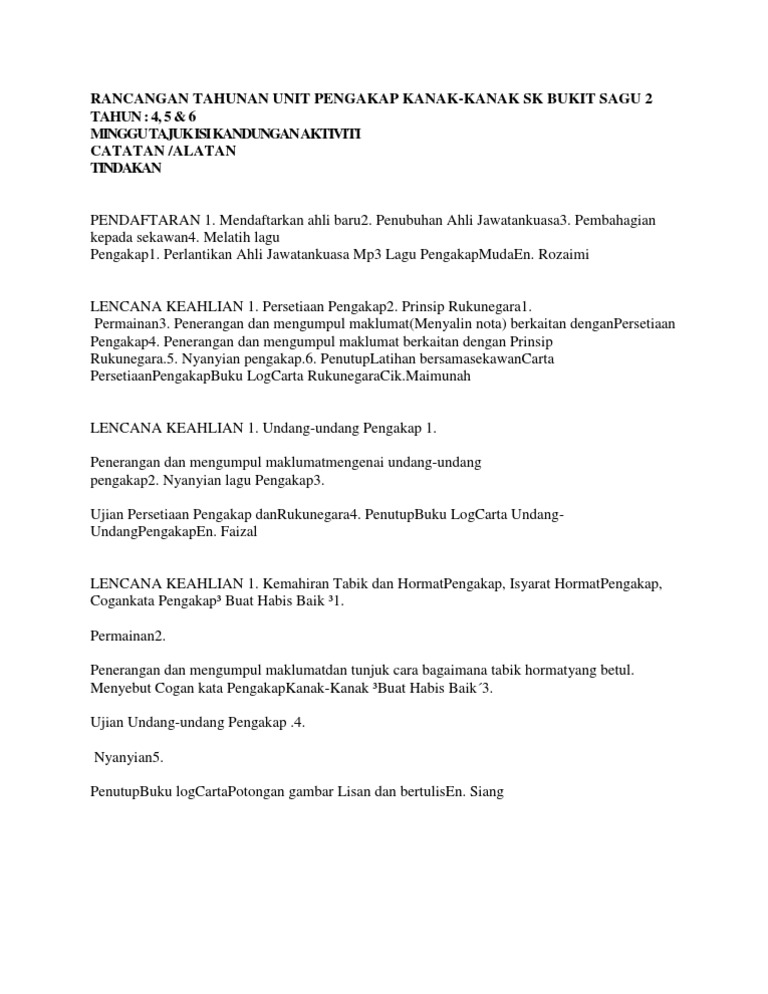 RANCANGAN TAHUNAN UNIT PENGAKAP KANAK-KANAK SK BUKIT SAGU 2
TAHUN : 4, 5 & 6
MINGGUTAJUKISIKANDUNGANAKTIVITI
CATATAN /ALATAN
TINDAKAN

PENDAFTARAN 1. Mendaftarkan ahli baru2. Penubuhan Ahli Jawatankuasa3. Pembahagian kepada sekawan4. Melatih lagu
Pengakap1. Perlantikan Ahli Jawatankuasa Mp3 Lagu PengakapMudaEn. Rozaimi

LENCANA KEAHLIAN 1. Persetiaan Pengakap2. Prinsip Rukunegara1.
Permainan3. Penerangan dan mengumpul maklumat(Menyalin nota) berkaitan denganPersetiaan Pengakap4. Penerangan dan mengumpul maklumat berkaitan dengan Prinsip Rukunegara.5. Nyanyian pengakap.6. PenutupLatihan bersamasekawanCarta PersetiaanPengakapBuku LogCarta RukunegaraCik.Maimunah

LENCANA KEAHLIAN 1. Undang-undang Pengakap 1.

Penerangan dan mengumpul maklumatmengenai undang-undang pengakap2. Nyanyian lagu Pengakap3.

Ujian Persetiaan Pengakap danRukunegara4. PenutupBuku LogCarta Undang-UndangPengakapEn. Faizal

LENCANA KEAHLIAN 1. Kemahiran Tabik dan HormatPengakap, Isyarat HormatPengakap, Cogankata Pengakap³ Buat Habis Baik ³1.

Permainan2.

Penerangan dan mengumpul maklumatdan tunjuk cara bagaimana tabik hormatyang betul. Menyebut Cogan kata PengakapKanak-Kanak ³Buat Habis Baik´3.

Ujian Undang-undang Pengakap .4.

Nyanyian5.

PenutupBuku logCartaPotongan gambar Lisan dan bertulisEn. Siang